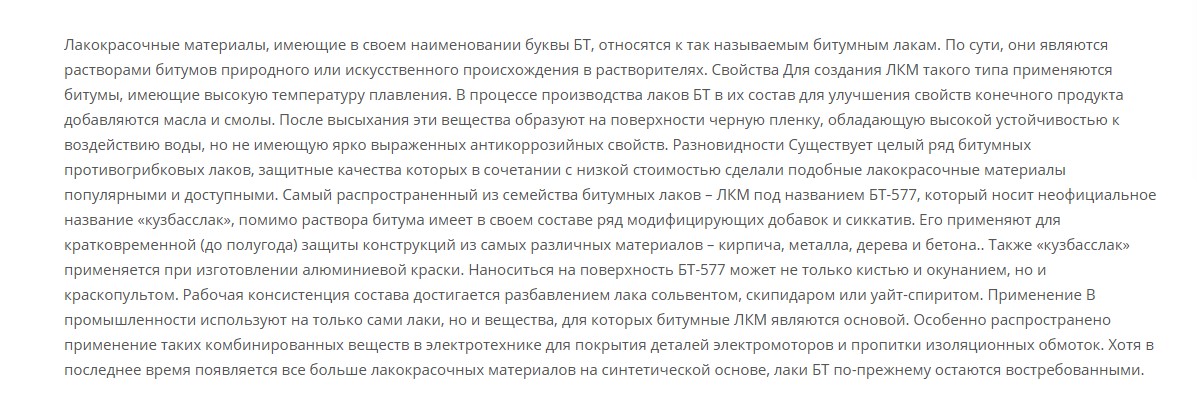 Лакокрасочные материалы, имеющие в своем наименовании буквы БТ, относятся к так называемым битумным лакам. По сути, они являются растворами битумов природного или искусственного происхождения в растворителях. Свойства Для создания ЛКМ такого типа применяются битумы, имеющие высокую температуру плавления. В процессе производства лаков БТ в их состав для улучшения свойств конечного продукта добавляются масла и смолы. После высыхания эти вещества образуют на поверхности черную пленку, обладающую высокой устойчивостью к воздействию воды, но не имеющую ярко выраженных антикоррозийных свойств. Разновидности Существует целый ряд битумных противогрибковых лаков, защитные качества которых в сочетании с низкой стоимостью сделали подобные лакокрасочные материалы популярными и доступными. Самый распространенный из семейства битумных лаков – ЛКМ под названием БТ-577, который носит неофициальное название «кузбасслак», помимо раствора битума имеет в своем составе ряд модифицирующих добавок и сиккатив. Его применяют для кратковременной (до полугода) защиты конструкций из самых различных материалов – кирпича, металла, дерева и бетона.. Также «кузбасслак» применяется при изготовлении алюминиевой краски. Наноситься на поверхность БТ-577 может не только кистью и окунанием, но и краскопультом. Рабочая консистенция состава достигается разбавлением лака сольвентом, скипидаром или уайт-спиритом. Применение В промышленности используют на только сами лаки, но и вещества, для которых битумные ЛКМ являются основой. Особенно распространено применение таких комбинированных веществ в электротехнике для покрытия деталей электромоторов и пропитки изоляционных обмоток. Хотя в последнее время появляется все больше лакокрасочных материалов на синтетической основе, лаки БТ по-прежнему остаются востребованными.